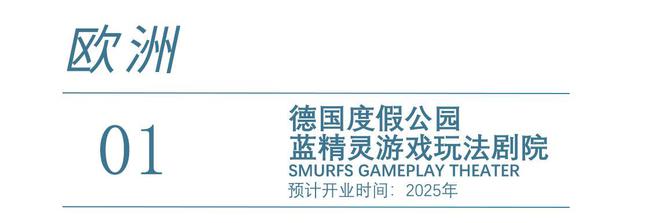 欧洲

01

德国度假公园
蓝精灵游戏玩法剧院
SMURFS GAMEPLAY THEATER
预计开业时间：2025年